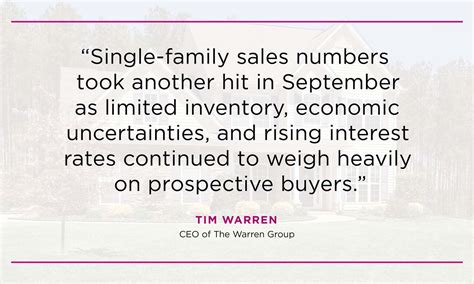 “Single-family sales numbers took another hit in September as limited inventory, economic uncertainties, and rising interest rates continued to weigh heavily on prospective buyers.”

TIM WARREN
CEO of The Warren Group